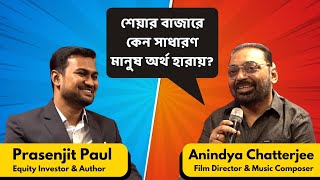 শেয়ার বাজারে কেন সাধারণ মানুষ অর্থ হারায়?

Prasenjit Paul
Equity Investor & Author

Anindya Chatterjee
Film Director & Music Composer